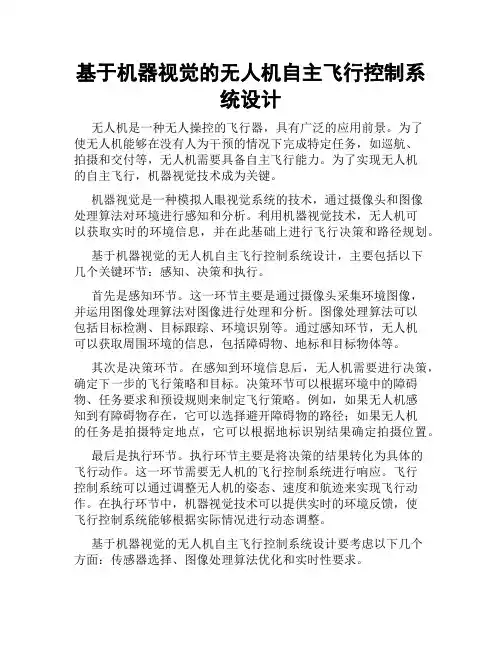 基于机器视觉的无人机自主飞行控制系统设计

无人机是一种无人操控的飞行器，具有广泛的应用前景。为了使无人机能够在没有人为干预的情况下完成特定任务，如巡航、拍摄和交付等，无人机需要具备自主飞行能力。为了实现无人机的自主飞行，机器视觉技术成为关键。

机器视觉是一种模拟人眼视觉系统的技术，通过摄像头和图像处理算法对环境进行感知和分析。利用机器视觉技术，无人机可以获取实时的环境信息，并在此基础上进行飞行决策和路径规划。

基于机器视觉的无人机自主飞行控制系统设计，主要包括以下几个关键环节：感知、决策和执行。

首先是感知环节。这一环节主要是通过摄像头采集环境图像，并运用图像处理算法对图像进行处理和分析。图像处理算法可以包括目标检测、目标跟踪、环境识别等。通过感知环节，无人机可以获取周围环境的信息，包括障碍物、地标和目标物体等。

其次是决策环节。在感知到环境信息后，无人机需要进行决策，确定下一步的飞行策略和目标。决策环节可以根据环境中的障碍物、任务要求和预设规则来制定飞行策略。例如，如果无人机感知到有障碍物存在，它可以选择避开障碍物的路径；如果无人机的任务是拍摄特定地点，它可以根据地标识别结果确定拍摄位置。

最后是执行环节。执行环节主要是将决策的结果转化为具体的飞行动作。这一环节需要无人机的飞行控制系统进行响应。飞行控制系统可以通过调整无人机的姿态、速度和航迹来实现飞行动作。在执行环节中，机器视觉技术可以提供实时的环境反馈，使飞行控制系统能够根据实际情况进行动态调整。

基于机器视觉的无人机自主飞行控制系统设计要考虑以下几个方面：传感器选择、图像处理算法优化和实时性要求。